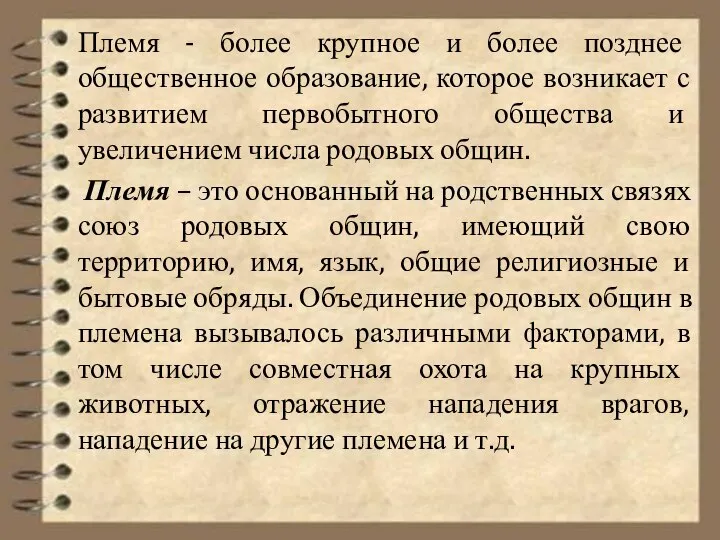 Племя - более крупное и более позднее общественное образование, которое возникает с развитием первобытного общества и увеличением числа родовых общин.

Племя – это основанный на родственных связях союз родовых общин, имеющий свою территорию, имя, язык, общие религиозные и бытовые обряды. Объединение родовых общин в племена вызывалось различными факторами, в том числе совместная охота на крупных животных, отражение нападения врагов, нападение на другие племена и т.д.